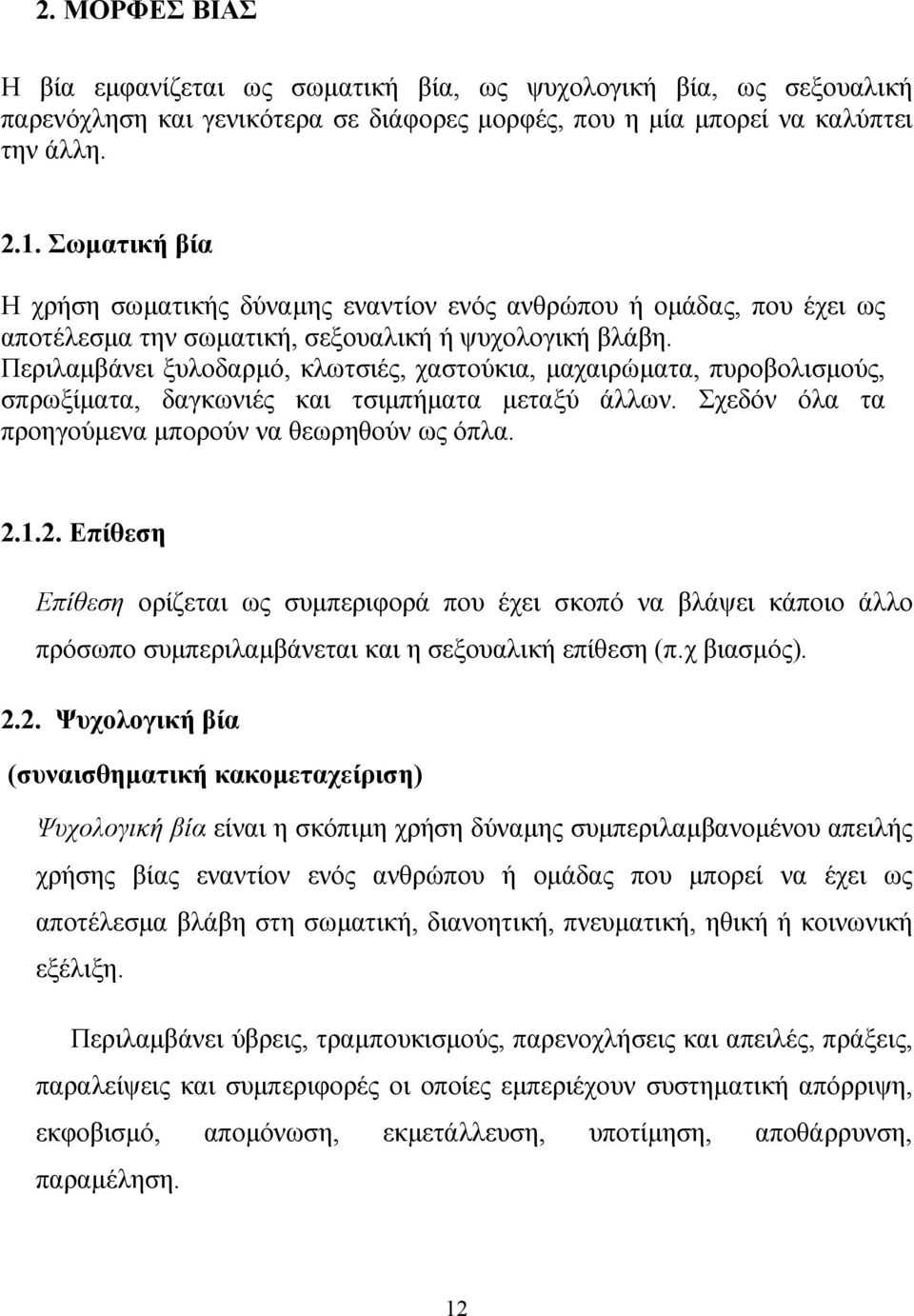 2. ΜΟΡΦΕΣ ΒΙΑΣ

Η βία εμφανίζεται ως σωματική βία, ως ψυχολογική βία, ως σεξουαλική παρενόχληση και γενικότερα σε διάφορες μορφές, που η μία μπορεί να καλύπτει την άλλη.

2.1. Σωματική βία

Η χρήση σωματικής δύναμης εναντίον ενός ανθρώπου ή ομάδας, που έχει ως αποτέλεσμα την σωματική, σεξουαλική ή ψυχολογική βλάβη. Περιλαμβάνει ξυλοδαρμό, κλωτσιές, χαστούκια, μαχαιρώματα, πυροβολισμούς, σπρωξίματα, δαγκωνιές και τσιμπήματα μεταξύ άλλων. Σχεδόν όλα τα προηγούμενα μπορούν να θεωρηθούν ως όπλα.

2.1.2. Επίθεση

Επίθεση ορίζεται ως συμπεριφορά που έχει σκοπό να βλάψει κάποιο άλλο πρόσωπο συμπεριλαμβάνεται και η σεξουαλική επίθεση (π.χ βιασμός).

2.2. Ψυχολογική βία

(συναισθηματική κακομεταχείριση)

Ψυχολογική βία είναι η σκόπιμη χρήση δύναμης συμπεριλαμβανομένου απειλής χρήσης βίας εναντίον ενός ανθρώπου ή ομάδας που μπορεί να έχει ως αποτέλεσμα βλάβη στη σωματική, διανοητική, πνευματική, ηθική ή κοινωνική εξέλιξη.

Περιλαμβάνει ύβρεις, τραμπουκισμούς, παρενοχλήσεις και απειλές, πράξεις, παραλείψεις και συμπεριφορές οι οποίες εμπεριέχουν συστηματική απόρριψη, εκφοβισμό, απομόνωση, εκμετάλλευση, υποτίμηση, αποθάρρυνση, παραμέληση.

12